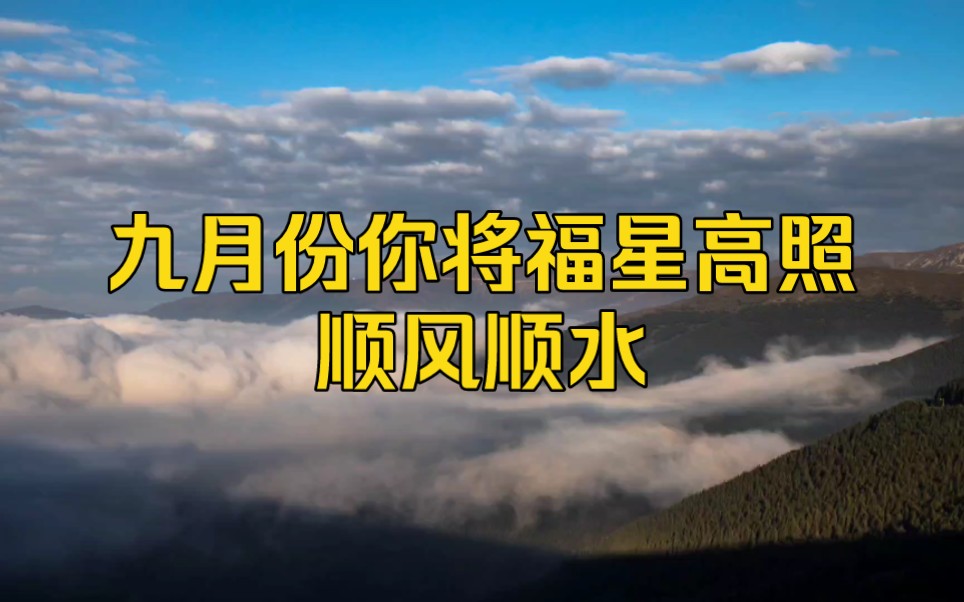 九月份你将福星高照
顺风顺水